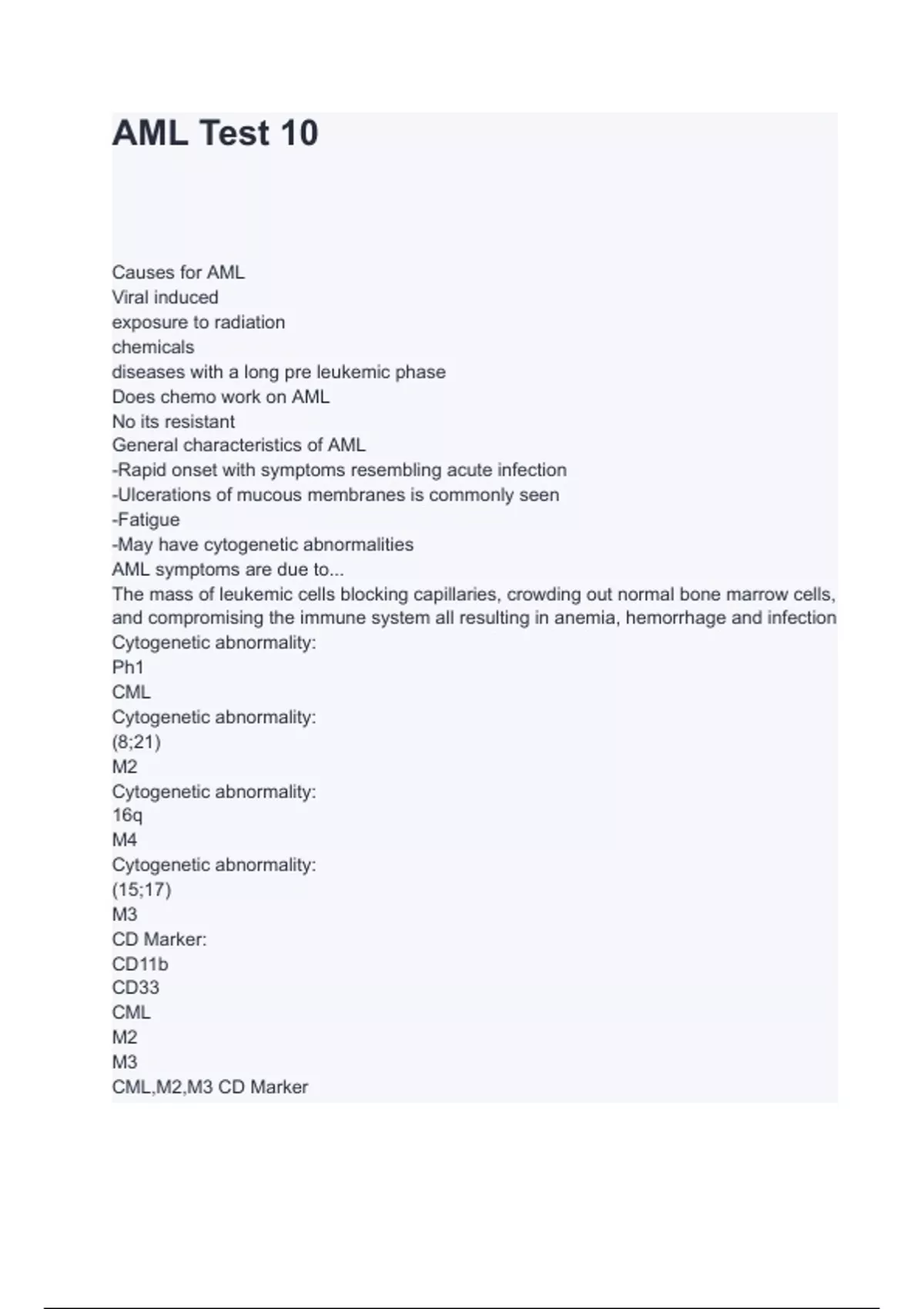 AML Test 10

Causes for AML
Viral induced
exposure to radiation
chemicals
diseases with a long pre leukemic phase
Does chemo work on AML
No its resistant
General characteristics of AML
-Rapid onset with symptoms resembling acute infection
-Ulcerations of mucous membranes is commonly seen
-Fatigue
-May have cytogenetic abnormalities
AML symptoms are due to...
The mass of leukemic cells blocking capillaries, crowding out normal bone marrow cells, and compromising the immune system all resulting in anemia, hemorrhage and infection
Cytogenetic abnormality:
Ph1
CML
Cytogenetic abnormality:
(8;21)
M2
Cytogenetic abnormality:
16q
M4
Cytogenetic abnormality:
(15;17)
M3
CD Marker:
CD11b
CD33
CML
M2
M3
CML,M2,M3 CD Marker